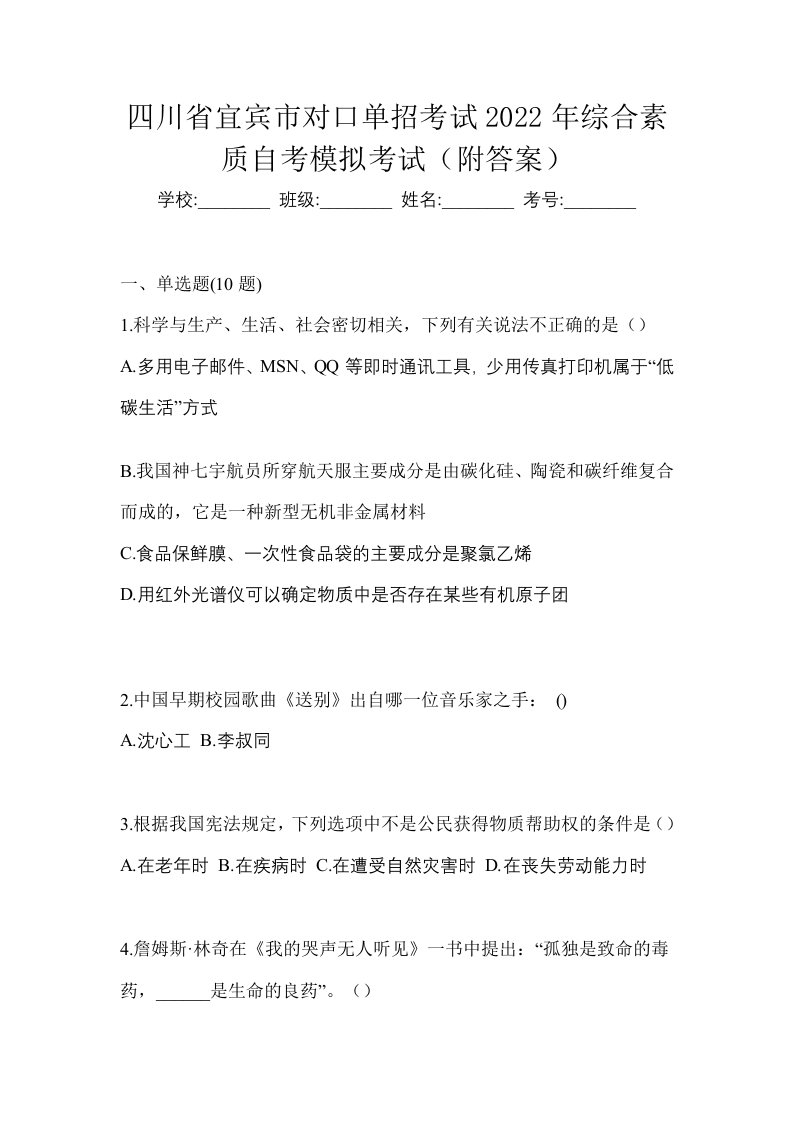 四川省宜宾市对口单招考试2022年综合素质自考模拟考试（附答案）

学校:________ 班级:________ 姓名:________ 考号:________

一、单选题(10题)

1.科学与生产、生活、社会密切相关，下列有关说法不正确的是（）

A.多用电子邮件、MSN、QQ等即时通讯工具，少用传真打印机属于“低碳生活”方式

B.我国神七宇航员所穿航天服主要成分是由碳化硅、陶瓷和碳纤维复合而成的，它是一种新型无机非金属材料

C.食品保鲜膜、一次性食品袋的主要成分是聚氯乙烯

D.用红外光谱仪可以确定物质中是否存在某些有机原子团

2.中国早期校园歌曲《送别》出自哪一位音乐家之手： ()

A.沈心工 B.李叔同

3.根据我国宪法规定，下列选项中不是公民获得物质帮助权的条件是（）

A.在老年时 B.在疾病时 C.在遭受自然灾害时 D.在丧失劳动能力时

4.詹姆斯·林奇在《我的哭声无人听见》一书中提出：“孤独是致命的毒药，______是生命的良药”。（）